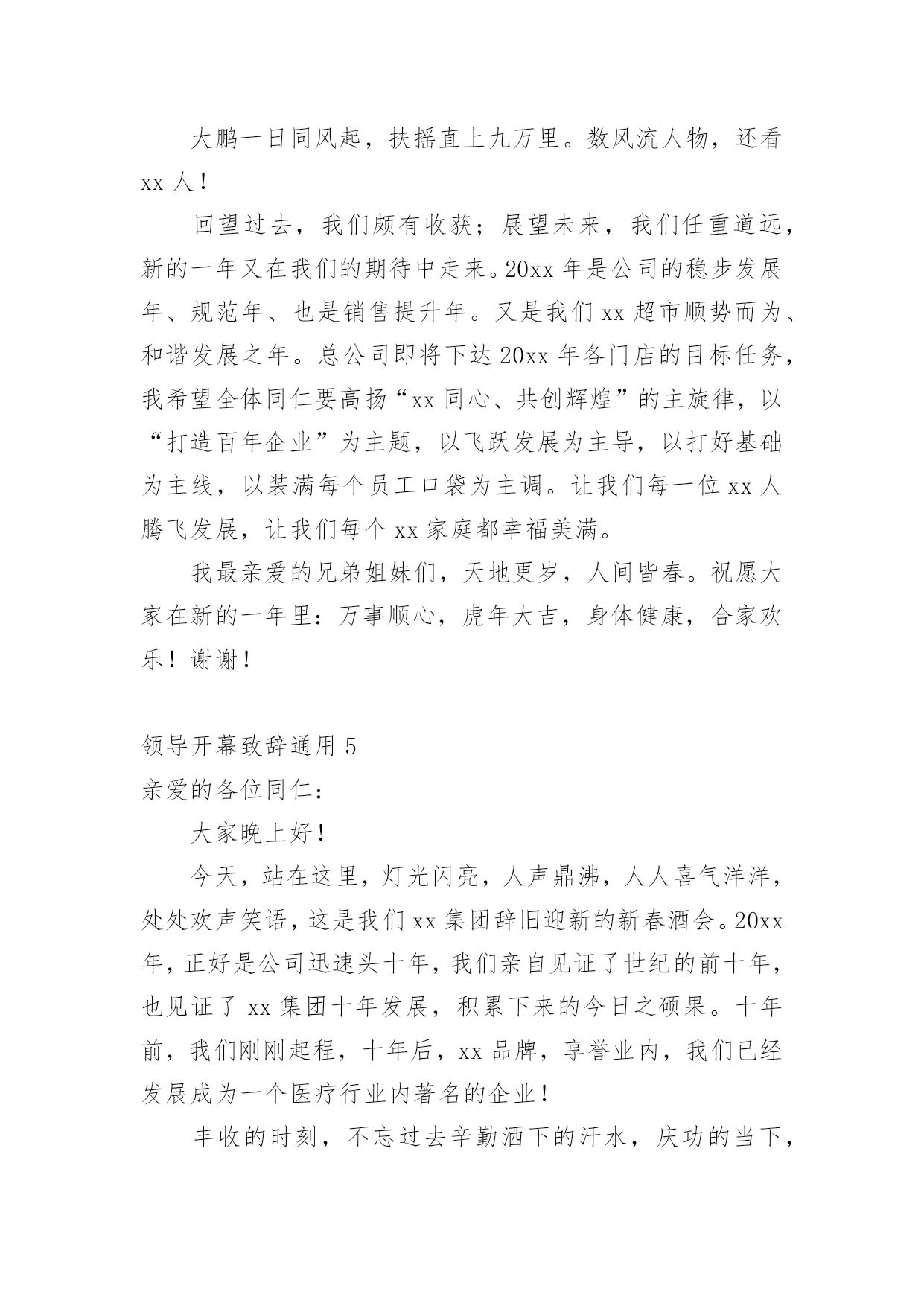 大鹏一日同风起，扶摇直上九万里。数风流人物，还看 xx 人！

回望过去，我们颇有收获；展望未来，我们任重道远，新的一年又在我们的期待中走来。20xx 年是公司的稳步发展年、规范年、也是销售提升年。又是我们 xx 超市顺势而为、和谐发展之年。总公司即将下达 20xx 年各门店的目标任务，我希望全体同仁要高扬“xx 同心、共创辉煌”的主旋律，以“打造百年企业”为主题，以飞跃发展为主导，以打好基础为主线，以装满每个员工口袋为主调。让我们每一位 xx 人腾飞发展，让我们每个 xx 家庭都幸福美满。

我最亲爱的兄弟姐妹们，天地更岁，人间皆春。祝愿大家在新的一年里：万事顺心，虎年大吉，身体健康，合家欢乐！谢谢！

领导开幕致辞通用 5

亲爱的各位同仁：

大家晚上好！

今天，站在这里，灯光闪亮，人声鼎沸，人人喜气洋洋，处处欢声笑语，这是我们 xx 集团辞旧迎新的新春酒会。20xx 年，正好是公司迅速头十年，我们亲自见证了世纪的前十年，也见证了 xx 集团十年发展，积累下来的今日之硕果。十年前，我们刚刚起程，十年后，xx 品牌，享誉业内，我们已经发展成为一个医疗行业内著名的企业！

丰收的时刻，不忘过去辛勤洒下的汗水，庆功的当下，